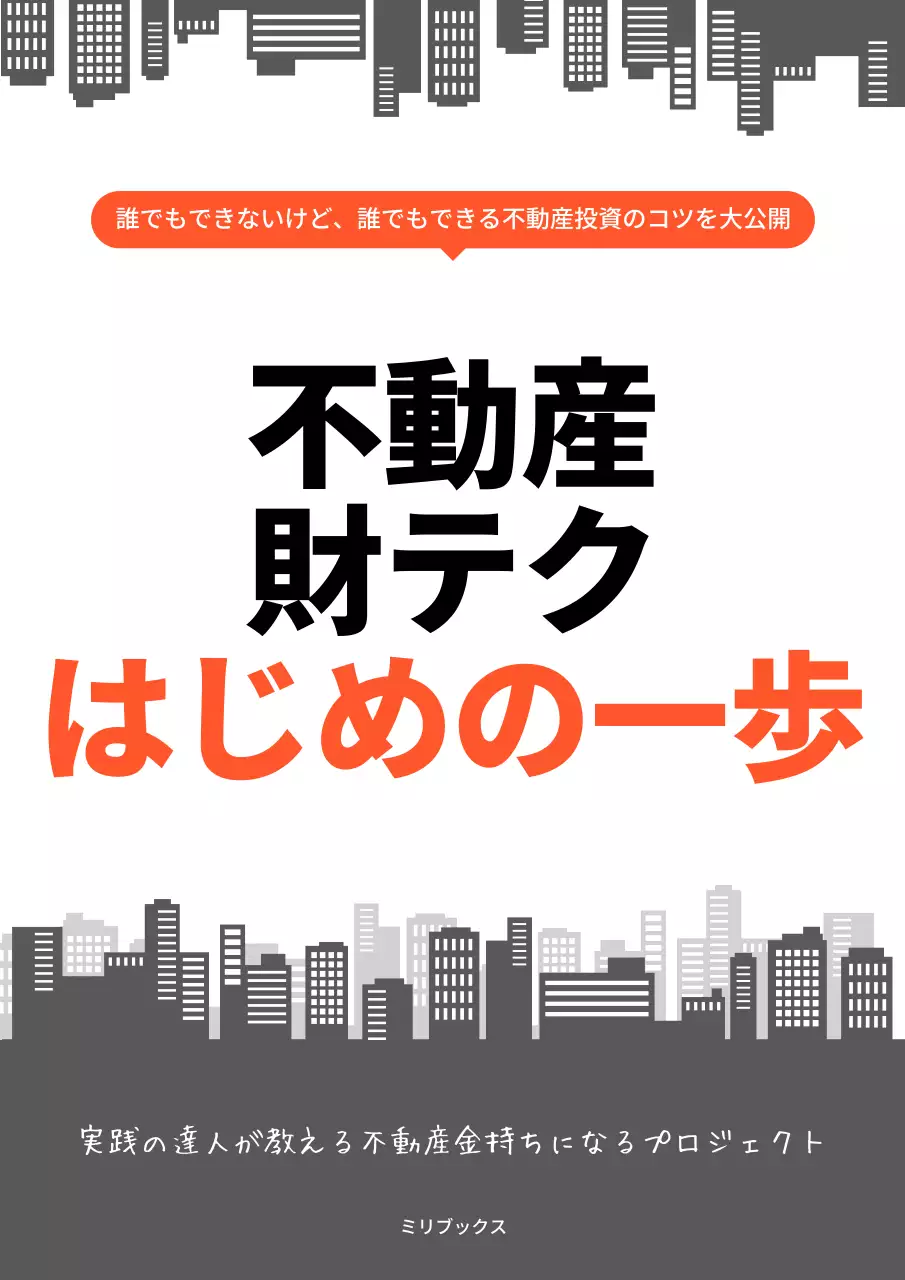 誰でもできないけど、誰でもできる不動産投資のコツを大公開

不動産
財テク
はじめの一歩

実践の達人が教える不動産金持ちになるプロジェクト

ミリブックス